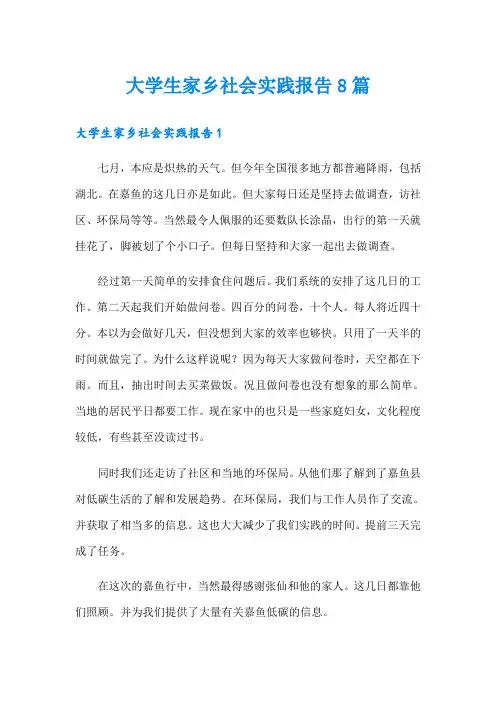 大学生家乡社会实践报告8篇

大学生家乡社会实践报告1

七月，本应是炽热的天气。但今年全国很多地方都普遍降雨，包括湖北。在嘉鱼的这几日亦是如此。但大家每日还是坚持去做调查，访社区、环保局等等。当然最令人佩服的还要数队长涂晶，出行的第一天就挂花了，脚被划了个小口子。但每日坚持和大家一起出去做调查。

经过第一天简单的安排食住问题后。我们系统的安排了这几日的工作。第二天起我们开始做问卷。四百分的问卷，十个人。每人将近四十分。本以为会做好几天，但没想到大家的效率也够快。只用了一天半的时间就做完了。为什么这样说呢？因为每天大家做问卷时，天空都在下雨。而且，抽出时间去买菜做饭。况且做问卷也没有想象的那么简单。当地的居民平日都要工作。现在家中的也只是一些家庭妇女，文化程度较低，有些甚至没读过书。

同时我们还走访了社区和当地的环保局。从他们那了解到了嘉鱼县对低碳生活的了解和发展趋势。在环保局，我们与工作人员作了交流。并获取了相当多的信息。这也大大减少了我们实践的时间。提前三天完成了任务。

在这次的嘉鱼行中，当然最得感谢张仙和他的家人。这几日都靠他们照顾。并为我们提供了大量有关嘉鱼低碳的信息。